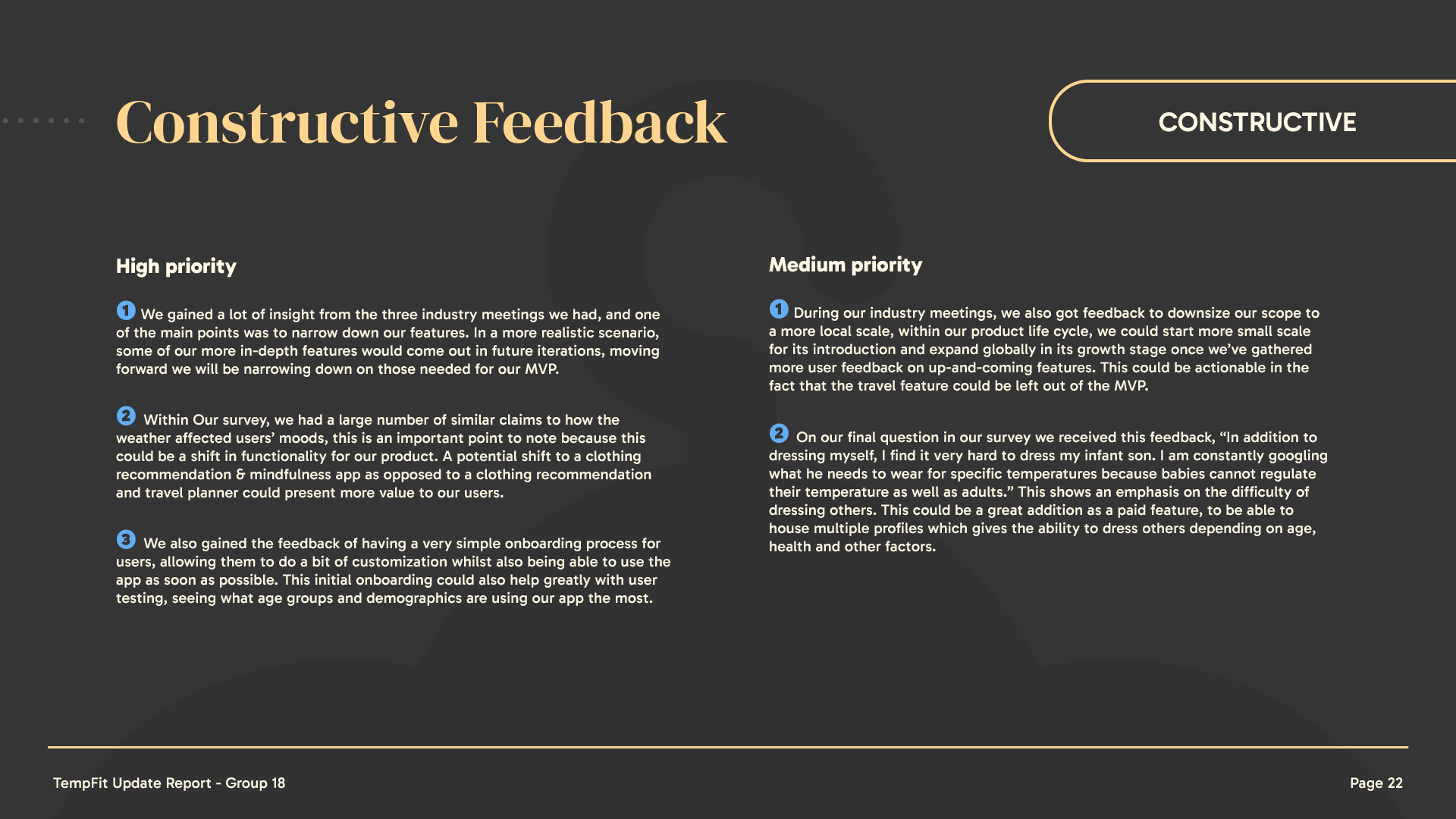 Constructive Feedback

CONSTRUCTIVE

High priority

1 We gained a lot of insight from the three industry meetings we had, and one of the main points was to narrow down our features. In a more realistic scenario, some of our more in-depth features would come out in future iterations, moving forward we will be narrowing down on those needed for our MVP.

2 Within Our survey, we had a large number of similar claims to how the weather affected users' moods, this is an important point to note because this could be a shift in functionality for our product. A potential shift to a clothing recommendation & mindfulness app as opposed to a clothing recommendation and travel planner could present more value to our users.

3 We also gained the feedback of having a very simple onboarding process for users, allowing them to do a bit of customization whilst also being able to use the app as soon as possible. This initial onboarding could also help greatly with user testing, seeing what age groups and demographics are using our app the most.

Medium priority

1 During our industry meetings, we also got feedback to downsize our scope to a more local scale, within our product life cycle, we could start more small scale for its introduction and expand globally in its growth stage once we've gathered more user feedback on up-and-coming features. This could be actionable in the fact that the travel feature could be left out of the MVP.

2 On our final question in our survey we received this feedback, "In addition to dressing myself, I find it very hard to dress my infant son. I am constantly googling what he needs to wear for specific temperatures because babies cannot regulate their temperature as well as adults." This shows an emphasis on the difficulty of dressing others. This could be a great addition as a paid feature, to be able to house multiple profiles which gives the ability to dress others depending on age, health and other factors.

TempFit Update Report - Group 18

Page 22